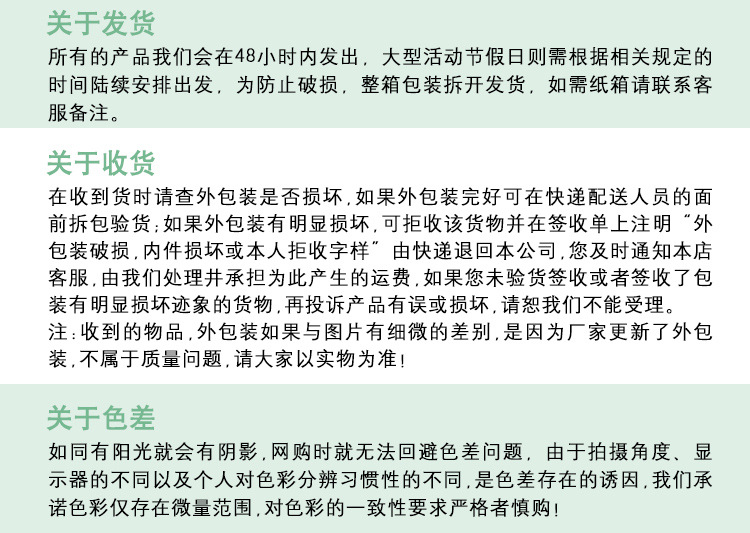 关于发货
所有的产品我们会在48小时内发出，大型活动节假日则需根据相关规定的时间陆续安排出发，为防止破损，整箱包装拆开发货，如需纸箱请联系客服备注。

关于收货
在收到货时请查外包装是否损坏，如果外包装完好可在快递配送人员的面前拆包验货；如果外包装有明显损坏，可拒收该货物并在签收单上注明“外包装破损，内件损坏或本人拒收字样”由快递退回本公司，您及时通知本店客服，由我们处理并承担为此产生的运费，如果您未验货签收或者签收了包装有明显损坏迹象的货物，再投诉产品有误或损坏，请恕我们不能受理。
注：收到的物品，外包装如果与图片有细微的差别，是因为厂家更新了外包装，不属于质量问题，请大家以实物为准！

关于色差
如同有阳光就会有阴影，网购时就无法回避色差问题，由于拍摄角度、显示器的不同以及个人对色彩分辨习惯性的不同，是色差存在的诱因，我们承诺色彩仅存在微量范围，对色彩的一致性要求严格者慎购！